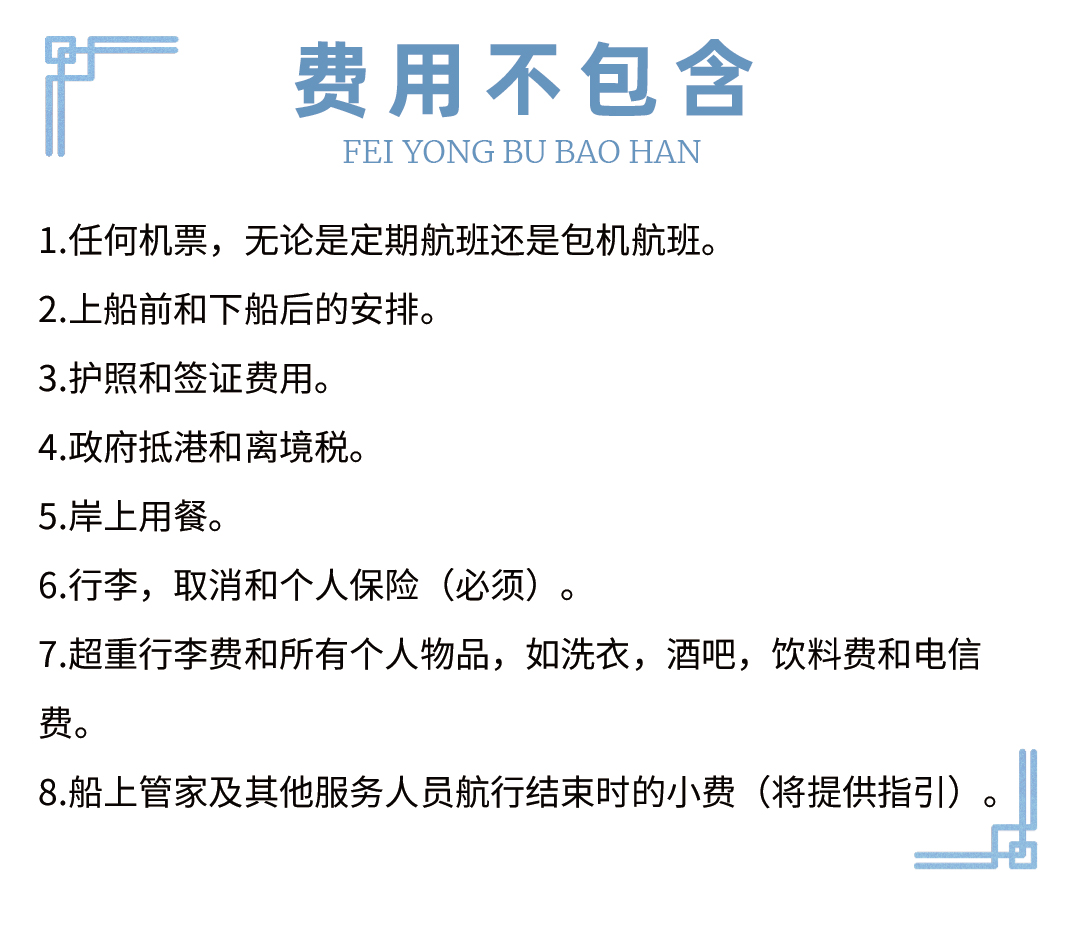 费用不包含

FEI YONG BU BAO HAN

1.任何机票，无论是定期航班还是包机航班。

2.上船前和下船后的安排。

3.护照和签证费用。

4.政府抵港和离境税。

5.岸上用餐。

6.行李，取消和个人保险（必须）。

7.超重行李费和所有个人物品，如洗衣，酒吧，饮料费和电信费。

8.船上管家及其他服务人员航行结束时的小费（将提供指引）。